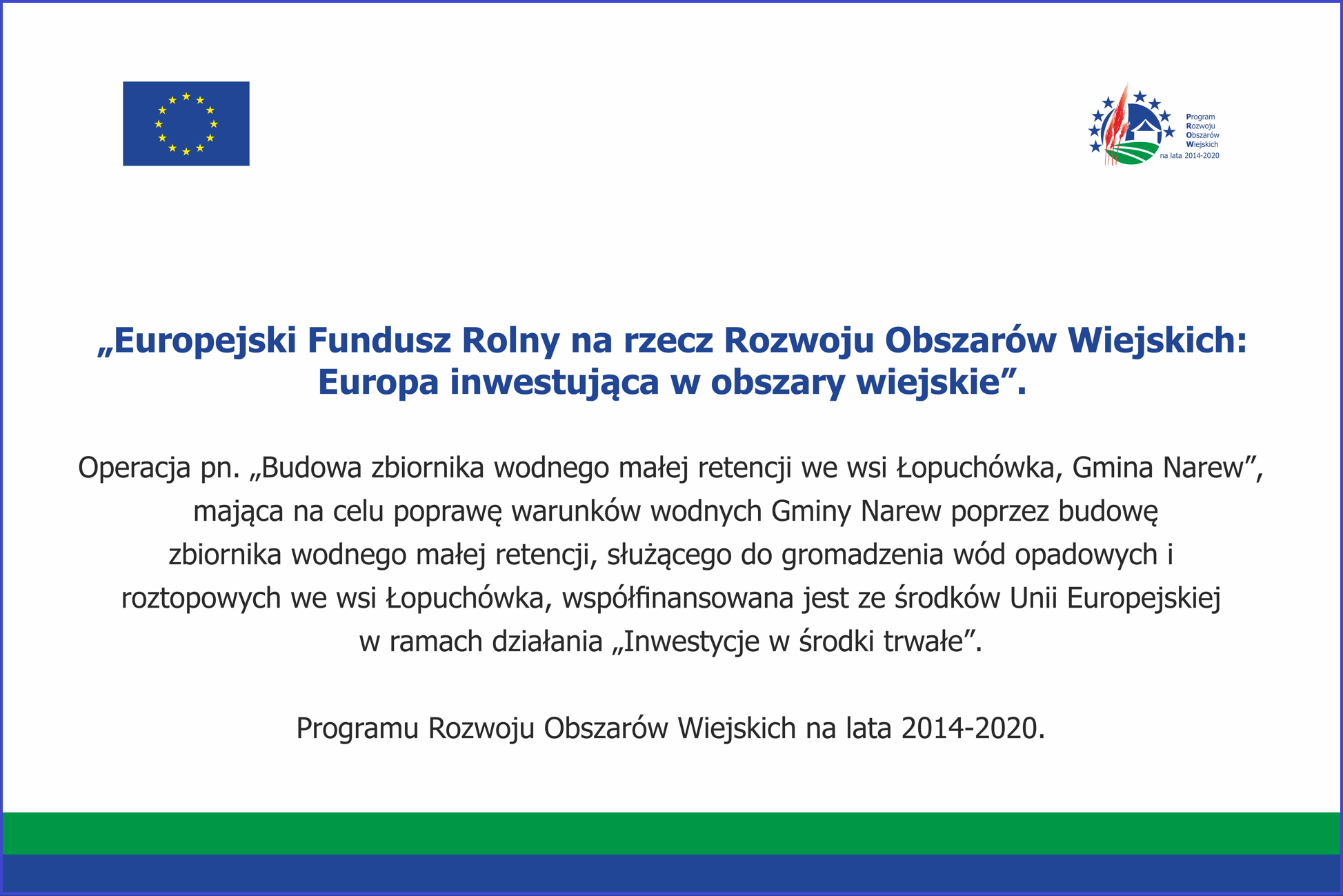 Program
Rozwoju
Obszarów
Wiejskich
na lata 2014-2020

„Europejski Fundusz Rolny na rzecz Rozwoju Obszarów Wiejskich: Europa inwestująca w obszary wiejskie”.

Operacja pn. „Budowa zbiornika wodnego małej retencji we wsi Łopuchówka, Gmina Narew”, mająca na celu poprawę warunków wodnych Gminy Narew poprzez budowę zbiornika wodnego małej retencji, służącego do gromadzenia wód opadowych i roztopowych we wsi Łopuchówka, współfinansowana jest ze środków Unii Europejskiej w ramach działania „Inwestycje w środki trwałe”.

Programu Rozwoju Obszarów Wiejskich na lata 2014-2020.